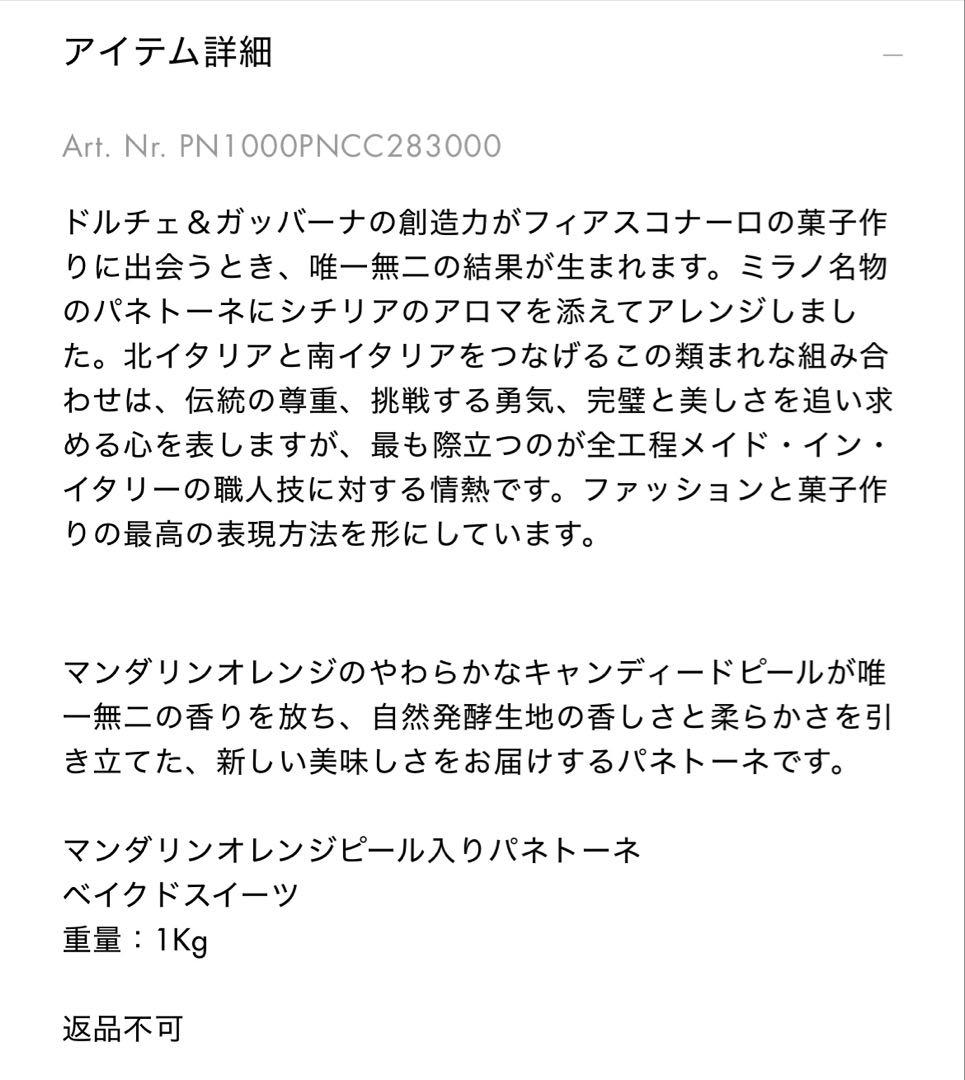 アイテム詳細

—

Art. Nr. PN1000PNCC283000

ドルチェ＆ガッバーナの創造力がフィアスコナーロの菓子作りに出会うとき、唯一無二の結果が生まれます。ミラノ名物のパネトーネにシチリアのアロマを添えてアレンジしました。北イタリアと南イタリアをつなげるこの類まれな組み合わせは、伝統の尊重、挑戦する勇気、完璧と美しさを追い求める心を表しますが、最も際立つのが全工程メイド・イン・イタリーの職人技に対する情熱です。ファッションと菓子作りの最高の表現方法を形にしています。

マンダリンオレンジのやわらかなキャンディードピールが唯一無二の香りを放ち、自然発酵生地の香しさと柔らかさを引き立てた、新しい美味しさをお届けするパネトーネです。

マンダリンオレンジピール入りパネトーネ
ベイクドスイーツ
重量：1Kg

返品不可